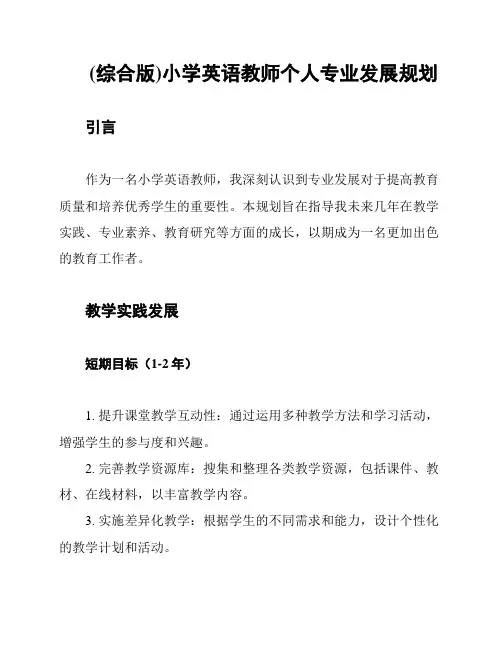 (综合版)小学英语教师个人专业发展规划

引言

作为一名小学英语教师，我深刻认识到专业发展对于提高教育质量和培养优秀学生的重要性。本规划旨在指导我未来几年在教学实践、专业素养、教育研究等方面的成长，以期成为一名更加出色的教育工作者。

教学实践发展

短期目标（1-2 年）

1. 提升课堂教学互动性：通过运用多种教学方法和学习活动，增强学生的参与度和兴趣。

2. 完善教学资源库：搜集和整理各类教学资源，包括课件、教材、在线材料，以丰富教学内容。

3. 实施差异化教学：根据学生的不同需求和能力，设计个性化的教学计划和活动。